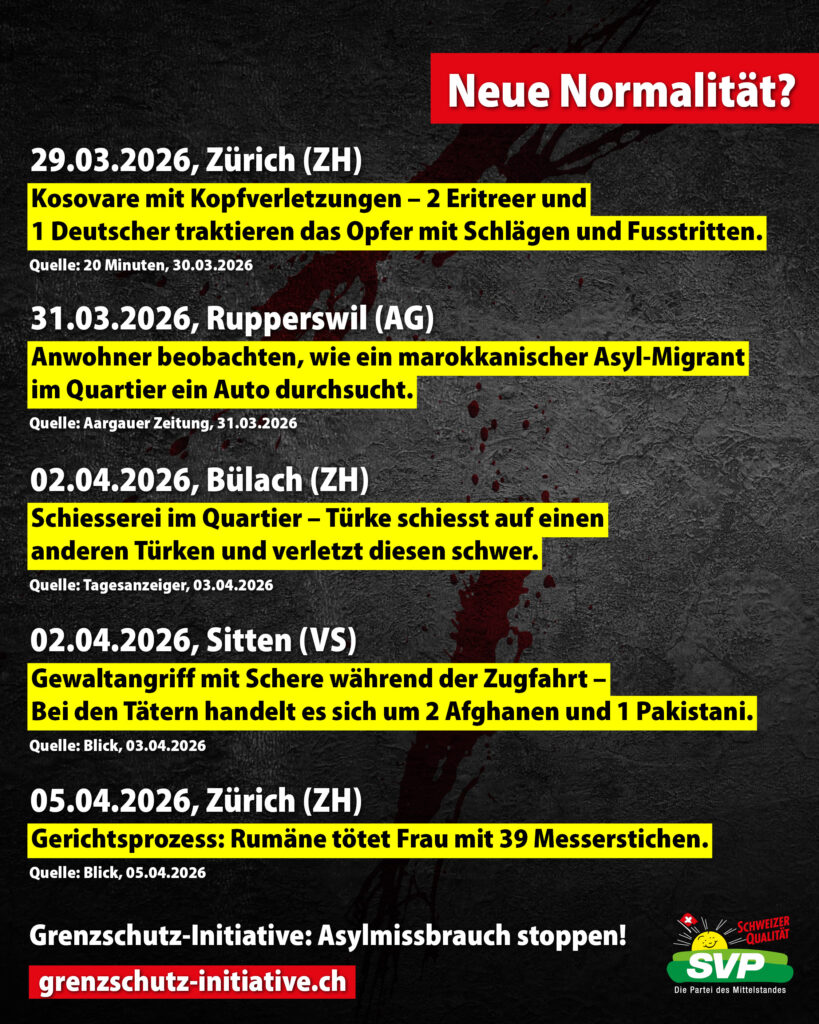 Neue Normalität?

29.03.2026, Zürich (ZH)

Kosovare mit Kopfverletzungen – 2 Eritreer und 1 Deutscher traktieren das Opfer mit Schlägen und Fusstritten.

Quelle: 20 Minuten, 30.03.2026

31.03.2026, Rupperswil (AG)

Anwohner beobachten, wie ein marokkanischer Asyl-Migrant im Quartier ein Auto durchsucht.

Quelle: Aargauer Zeitung, 31.03.2026

02.04.2026, Bülach (ZH)

Schiesserei im Quartier – Türke schiesst auf einen anderen Türken und verletzt diesen schwer.

Quelle: Tagesanzeiger, 03.04.2026

02.04.2026, Sitten (VS)

Gewaltangriff mit Schere während der Zugfahrt – Bei den Tätern handelt es sich um 2 Afghanen und 1 Pakistani.

Quelle: Blick, 03.04.2026

05.04.2026, Zürich (ZH)

Gerichtsprozess: Rumäne tötet Frau mit 39 Messerstichen.

Quelle: Blick, 05.04.2026

Grenzschutz-Initiative: Asylmissbrauch stoppen!

grenzschutz-initiative.ch

SCHWEIZER QUALITÄT
SVP
Die Partei des Mittelstandes